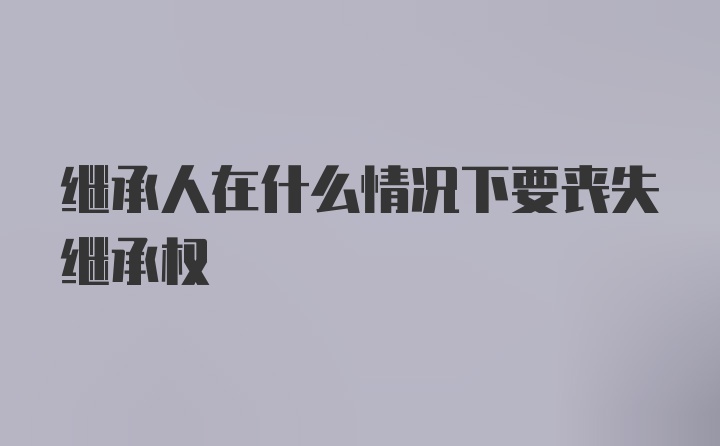 继承人在什么情况下要丧失继承权